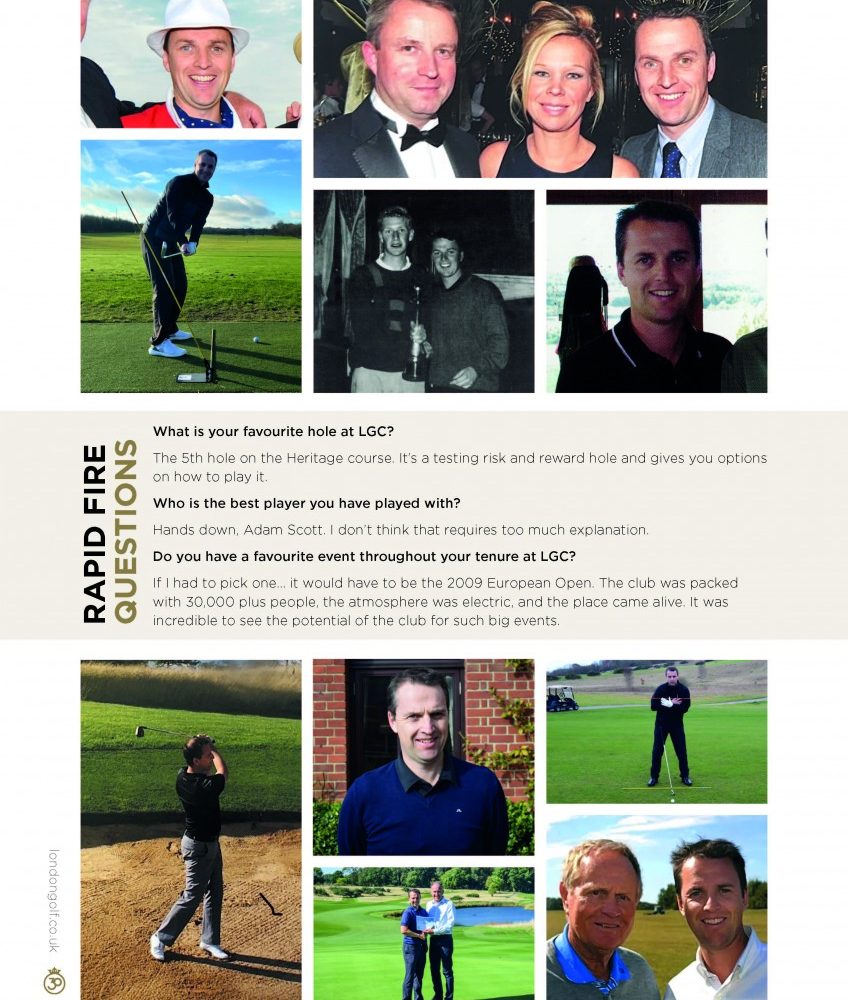 RAPID FIRE QUESTIONS

What is your favourite hole at LGC?

The 5th hole on the Heritage course. It's a testing risk and reward hole and gives you options on how to play it.

Who is the best player you have played with?

Hands down, Adam Scott. I don't think that requires too much explanation.

Do you have a favourite event throughout your tenure at LGC?

If I had to pick one... it would have to be the 2009 European Open. The club was packed with 30,000 plus people, the atmosphere was electric, and the place came alive. It was incredible to see the potential of the club for such big events.

londongolf.co.uk

30